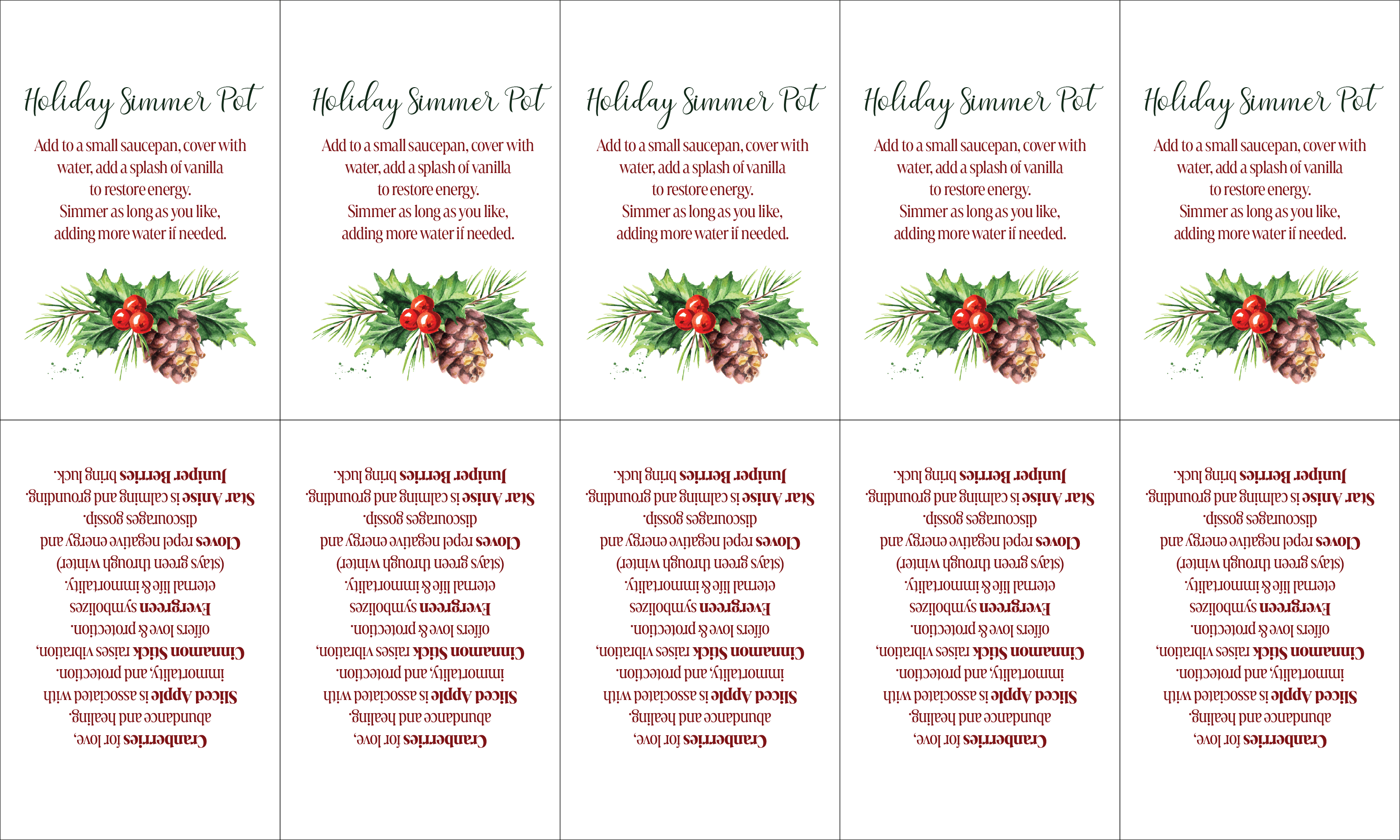 Holiday Simmer Pot

Add to a small saucepan, cover with water, add a splash of vanilla to restore energy. Simmer as long as you like, adding more water if needed.

Cranberries for love, abundance and healing. Sliced Apple is associated with immortality, and protection. Cinnamon Stick raises vibration, offers love & protection. Evergreen symbolizes eternal life & immortality. (stays green through winter) Cloves repel negative energy and discourages gossip. Star Anise is calming and grounding. Juniper Berries bring luck.

Holiday Simmer Pot

Add to a small saucepan, cover with water, add a splash of vanilla to restore energy. Simmer as long as you like, adding more water if needed.

Cranberries for love, abundance and healing. Sliced Apple is associated with immortality, and protection. Cinnamon Stick raises vibration, offers love & protection. Evergreen symbolizes eternal life & immortality. (stays green through winter) Cloves repel negative energy and discourages gossip. Star Anise is calming and grounding. Juniper Berries bring luck.

Holiday Simmer Pot

Add to a small saucepan, cover with water, add a splash of vanilla to restore energy. Simmer as long as you like, adding more water if needed.

Cranberries for love, abundance and healing. Sliced Apple is associated with immortality, and protection. Cinnamon Stick raises vibration, offers love & protection. Evergreen symbolizes eternal life & immortality. (stays green through winter) Cloves repel negative energy and discourages gossip. Star Anise is calming and grounding. Juniper Berries bring luck.

Holiday Simmer Pot

Add to a small saucepan, cover with water, add a splash of vanilla to restore energy. Simmer as long as you like, adding more water if needed.

Cranberries for love, abundance and healing. Sliced Apple is associated with immortality, and protection. Cinnamon Stick raises vibration, offers love & protection. Evergreen symbolizes eternal life & immortality. (stays green through winter) Cloves repel negative energy and discourages gossip. Star Anise is calming and grounding. Juniper Berries bring luck.

Holiday Simmer Pot

Add to a small saucepan, cover with water, add a splash of vanilla to restore energy. Simmer as long as you like, adding more water if needed.

Cranberries for love, abundance and healing. Sliced Apple is associated with immortality, and protection. Cinnamon Stick raises vibration, offers love & protection. Evergreen symbolizes eternal life & immortality. (stays green through winter) Cloves repel negative energy and discourages gossip. Star Anise is calming and grounding. Juniper Berries bring luck.